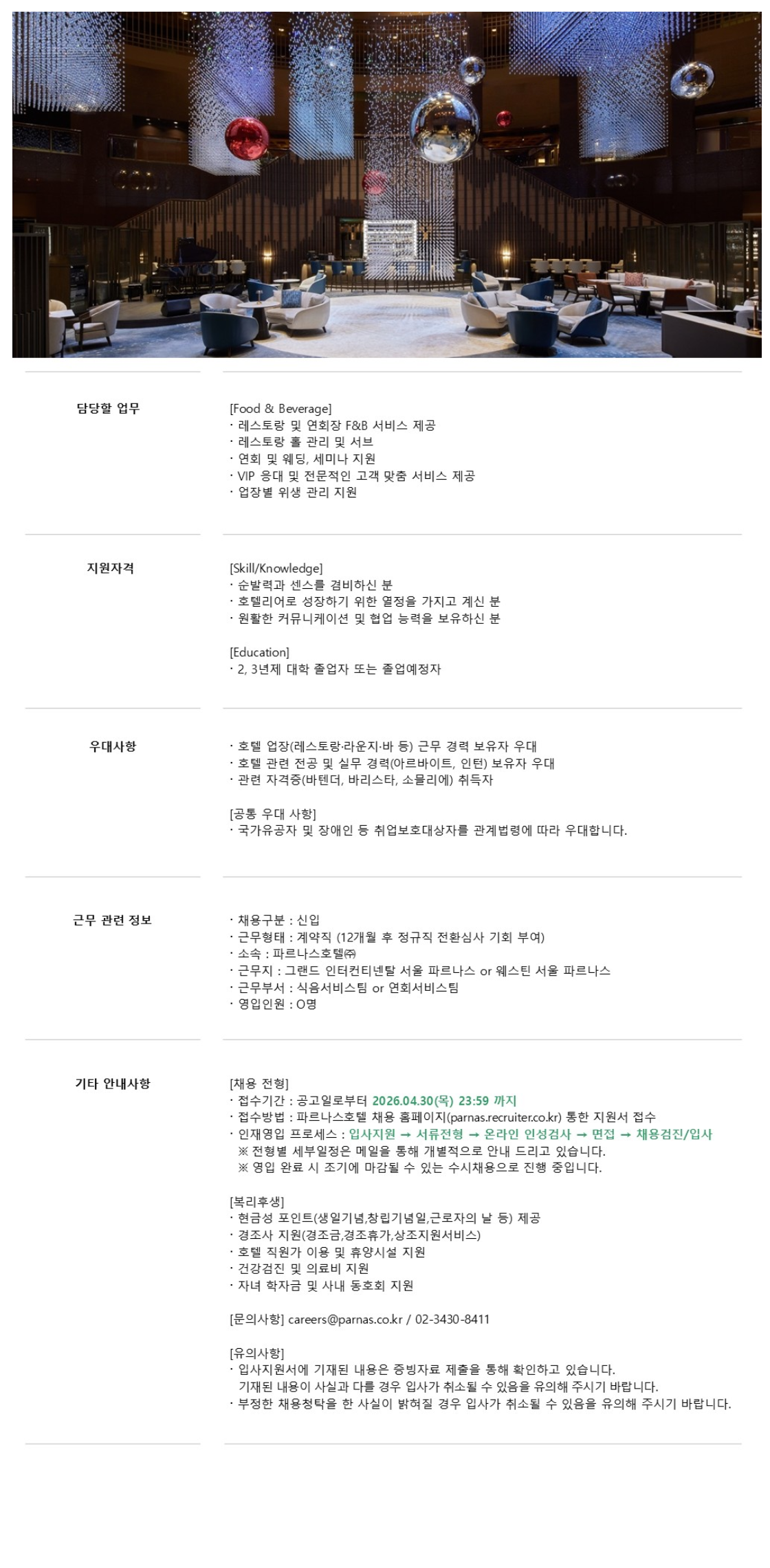 담당할 업무

[Food & Beverage]
· 레스토랑 및 연회장 F&B 서비스 제공
· 레스토랑 홀 관리 및 서브
· 연회 및 웨딩, 세미나 지원
· VIP 응대 및 전문적인 고객 맞춤 서비스 제공
· 업장별 위생 관리 지원

지원자격

[Skill/Knowledge]
· 순발력과 센스를 겸비하신 분
· 호텔리어로 성장하기 위한 열정을 가지고 계신 분
· 원활한 커뮤니케이션 및 협업 능력을 보유하신 분

[Education]
· 2, 3년제 대학 졸업자 또는 졸업예정자

우대사항

· 호텔 업장(레스토랑·라운지·바 등) 근무 경력 보유자 우대
· 호텔 관련 전공 및 실무 경력(아르바이트, 인턴) 보유자 우대
· 관련 자격증(바텐더, 바리스타, 소믈리에) 취득자

[공통 우대 사항]
· 국가유공자 및 장애인 등 취업보호대상자를 관계법령에 따라 우대합니다.

근무 관련 정보

· 채용구분 : 신입
· 근무형태 : 계약직 (12개월 후 정규직 전환심사 기회 부여)
· 소속 : 파르나스호텔㈜
· 근무지 : 그랜드 인터컨티넨탈 서울 파르나스 or 웨스틴 서울 파르나스
· 근무부서 : 식음서비스팀 or 연회서비스팀
· 영입인원 : O명

기타 안내사항

[채용 전형]
· 접수기간 : 공고일로부터 2026.04.30(목) 23:59 까지
· 접수방법 : 파르나스호텔 채용 홈페이지(parnas.recruiter.co.kr) 통한 지원서 접수
· 인재영입 프로세스 : 입사지원 → 서류전형 → 온라인 인성검사 → 면접 → 채용검진/입사
※ 전형별 세부일정은 메일을 통해 개별적으로 안내 드리고 있습니다.
※ 영입 완료 시 조기에 마감될 수 있는 수시채용으로 진행 중입니다.

[복리후생]
· 현금성 포인트(생일기념,창립기념일,근로자의 날 등) 제공
· 경조사 지원(경조금,경조휴가,상조지원서비스)
· 호텔 직원가 이용 및 휴양시설 지원
· 건강검진 및 의료비 지원
· 자녀 학자금 및 사내 동호회 지원

[문의사항] careers@parnas.co.kr / 02-3430-8411

[유의사항]
· 입사지원서에 기재된 내용은 증빙자료 제출을 통해 확인하고 있습니다. 기재된 내용이 사실과 다를 경우 입사가 취소될 수 있음을 유의해 주시기 바랍니다.
· 부정한 채용청탁을 한 사실이 밝혀질 경우 입사가 취소될 수 있음을 유의해 주시기 바랍니다.